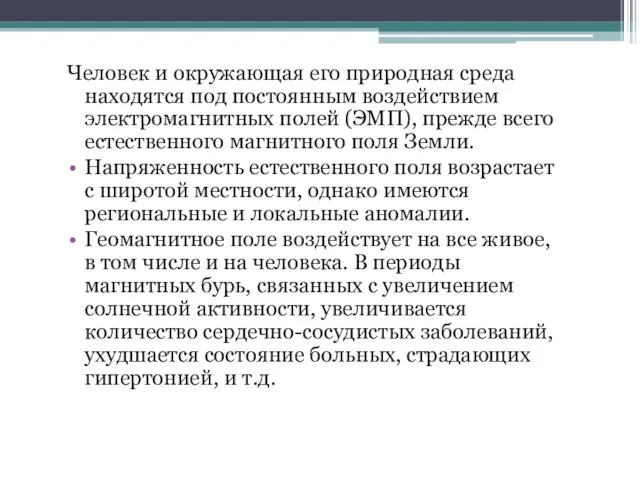 Человек и окружающая его природная среда находятся под постоянным воздействием электромагнитных полей (ЭМП), прежде всего естественного магнитного поля Земли.

• Напряженность естественного поля возрастает с широтой местности, однако имеются региональные и локальные аномалии.

• Геомагнитное поле воздействует на все живое, в том числе и на человека. В периоды магнитных бурь, связанных с увеличением солнечной активности, увеличивается количество сердечно-сосудистых заболеваний, ухудшается состояние больных, страдающих гипертонией, и т.д.